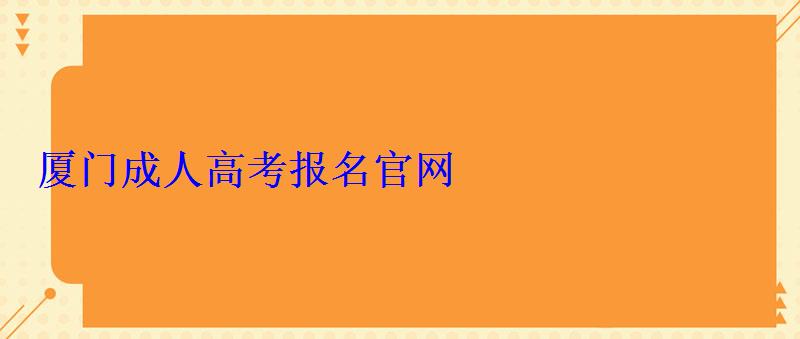 厦门成人高考报名官网